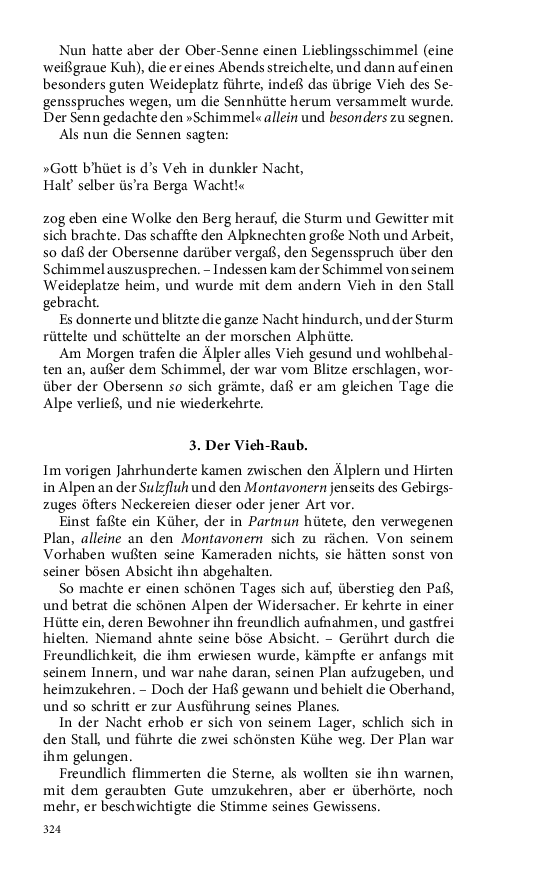 Nun hatte aber der Ober-Senne einen Lieblingsschimmel (eine weißgraue Kuh), die er eines Abends streichelte, und dann auf einen besonders guten Weideplatz führte, indeß das übrige Vieh des Segensspruches wegen, um die Sennhütte herum versammelt wurde. Der Senn gedachte den »Schimmel« allein und besonders zu segnen.
Als nun die Sennen sagten:

»Gott b'hüet is d's Veh in dunkler Nacht,
Halt' selber üs'ra Berga Wacht!«

zog eben eine Wolke den Berg herauf, die Sturm und Gewitter mit sich brachte. Das schaffte den Alpknechten große Noth und Arbeit, so daß der Obersenne darüber vergaß, den Segensspruch über den Schimmel auszusprechen. – Indessen kam der Schimmel von seinem Weideplatze heim, und wurde mit dem andern Vieh in den Stall gebracht.
Es donnerte und blitzte die ganze Nacht hindurch, und der Sturm rüttelte und schüttelte an der morschen Alphütte.
Am Morgen trafen die Älpler alles Vieh gesund und wohlbehalten an, außer dem Schimmel, der war vom Blitze erschlagen, worüber der Obersenn so sich grämte, daß er am gleichen Tage die Alpe verließ, und nie wiederkehrte.

3. Der Vieh-Raub.

Im vorigen Jahrhunderte kamen zwischen den Älplern und Hirten in Alpen an der Sulzfluh und den Montavonern jenseits des Gebirgszuges öfters Neckereien dieser oder jener Art vor.
Einst faßte ein Küher, der in Partnun hütete, den verwegenen Plan, alleine an den Montavonern sich zu rächen. Von seinem Vorhaben wußten seine Kameraden nichts, sie hätten sonst von seiner bösen Absicht ihn abgehalten.
So machte er einen schönen Tages sich auf, überstieg den Paß, und betrat die schönen Alpen der Widersacher. Er kehrte in einer Hütte ein, deren Bewohner ihn freundlich aufnahmen, und gastfrei hielten. Niemand ahnte seine böse Absicht. – Gerührt durch die Freundlichkeit, die ihm erwiesen wurde, kämpfte er anfangs mit seinem Innern, und war nahe daran, seinen Plan aufzugeben, und heimzukehren. – Doch der Haß gewann und behielt die Oberhand, und so schritt er zur Ausführung seines Planes.
In der Nacht erhob er sich von seinem Lager, schlich sich in den Stall, und führte die zwei schönsten Kühe weg. Der Plan war ihm gelungen.
Freundlich flimmerten die Sterne, als wollten sie ihn warnen, mit dem geraubten Gute umzukehren, aber er überhörte, noch mehr, er beschwichtigte die Stimme seines Gewissens.

324